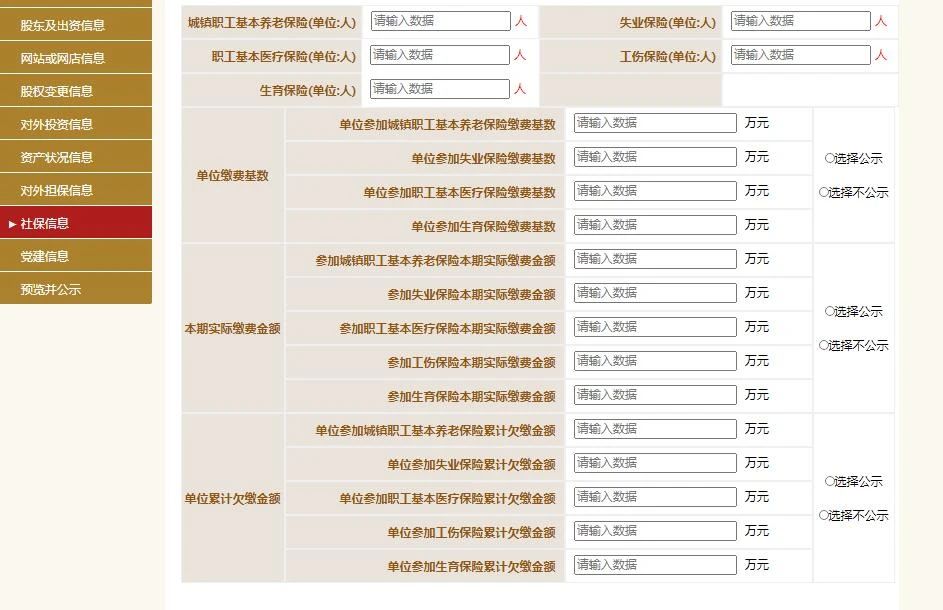 股东及出资信息
网站或网店信息
股权变更信息
对外投资信息
资产状况信息
对外担保信息
▸ 社保信息
党建信息
预览并公示

| 城镇职工基本养老保险(单位:人) | 请输入数据 人 | 失业保险(单位:人) | 请输入数据 人 |
|---|---|---|---|
| 职工基本医疗保险(单位:人) | 请输入数据 人 | 工伤保险(单位:人) | 请输入数据 人 |
| 生育保险(单位:人) | 请输入数据 人 | | |

| | | | |
|---|---|---|---|
| 单位缴费基数 | 单位参加城镇职工基本养老保险缴费基数 | 请输入数据 万元 | ○选择公示 ○选择不公示 |
| | 单位参加失业保险缴费基数 | 请输入数据 万元 | |
| | 单位参加职工基本医疗保险缴费基数 | 请输入数据 万元 | |
| | 单位参加生育保险缴费基数 | 请输入数据 万元 | |
| 本期实际缴费金额 | 参加城镇职工基本养老保险本期实际缴费金额 | 请输入数据 万元 | ○选择公示 ○选择不公示 |
| | 参加失业保险本期实际缴费金额 | 请输入数据 万元 | |
| | 参加职工基本医疗保险本期实际缴费金额 | 请输入数据 万元 | |
| | 参加工伤保险本期实际缴费金额 | 请输入数据 万元 | |
| | 参加生育保险本期实际缴费金额 | 请输入数据 万元 | |
| 单位累计欠缴金额 | 单位参加城镇职工基本养老保险累计欠缴金额 | 请输入数据 万元 | ○选择公示 ○选择不公示 |
| | 单位参加失业保险累计欠缴金额 | 请输入数据 万元 | |
| | 单位参加职工基本医疗保险累计欠缴金额 | 请输入数据 万元 | |
| | 单位参加工伤保险累计欠缴金额 | 请输入数据 万元 | |
| | 单位参加生育保险累计欠缴金额 | 请输入数据 万元 | |